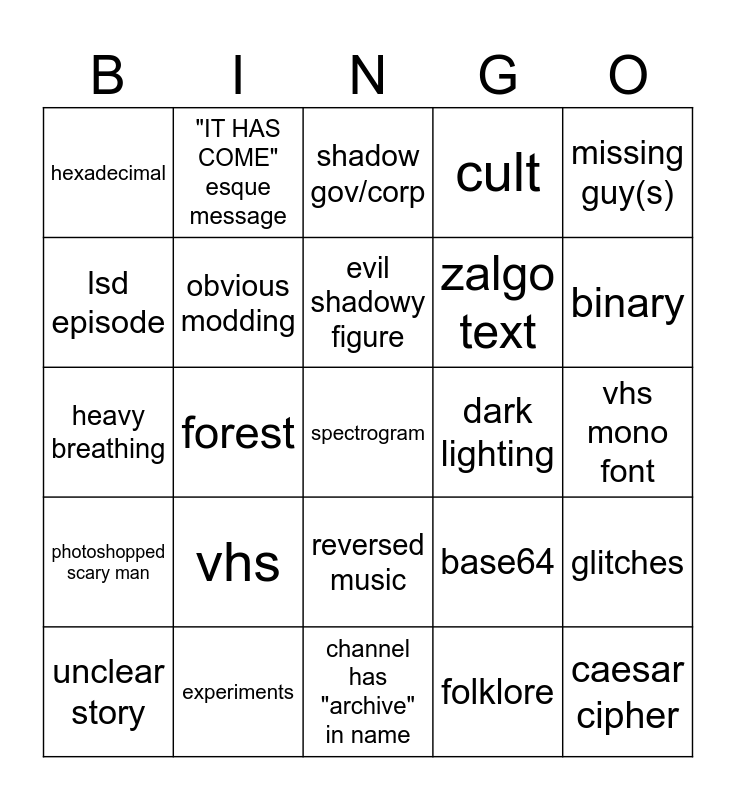 | B | I | N | G | O |
|---|---|---|---|---|
| hexadecimal | "IT HAS COME" esque message | shadow gov/corp | cult | missing guy(s) |
| lsd episode | obvious modding | evil shadowy figure | zalgo text | binary |
| heavy breathing | forest | spectrogram | dark lighting | vhs mono font |
| photoshopped scary man | vhs | reversed music | base64 | glitches |
| unclear story | experiments | channel has "archive" in name | folklore | caesar cipher |